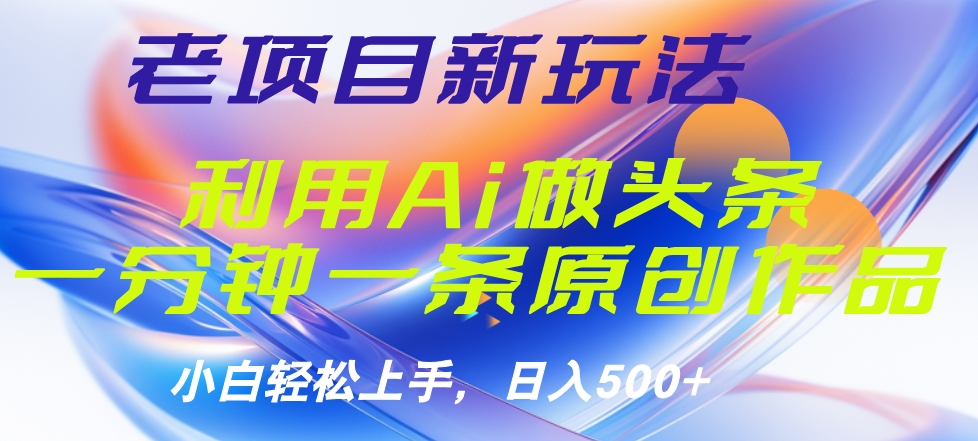 老项目新玩法

利用Ai做头条
一分钟一条原创作品

小白轻松上手，日入500+